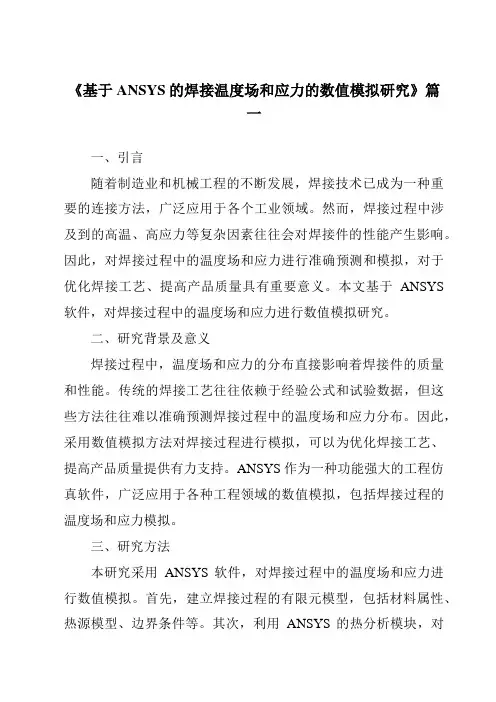 《基于 ANSYS 的焊接温度场和应力的数值模拟研究》篇一

一、引言

随着制造业和机械工程的不断发展，焊接技术已成为一种重要的连接方法，广泛应用于各个工业领域。然而，焊接过程中涉及到的高温、高应力等复杂因素往往会对焊接件的性能产生影响。因此，对焊接过程中的温度场和应力进行准确预测和模拟，对于优化焊接工艺、提高产品质量具有重要意义。本文基于 ANSYS 软件，对焊接过程中的温度场和应力进行数值模拟研究。

二、研究背景及意义

焊接过程中，温度场和应力的分布直接影响着焊接件的质量和性能。传统的焊接工艺往往依赖于经验公式和试验数据，但这些方法往往难以准确预测焊接过程中的温度场和应力分布。因此，采用数值模拟方法对焊接过程进行模拟，可以为优化焊接工艺、提高产品质量提供有力支持。ANSYS 作为一种功能强大的工程仿真软件，广泛应用于各种工程领域的数值模拟，包括焊接过程的温度场和应力模拟。

三、研究方法

本研究采用 ANSYS 软件，对焊接过程中的温度场和应力进行数值模拟。首先，建立焊接过程的有限元模型，包括材料属性、热源模型、边界条件等。其次，利用 ANSYS 的热分析模块，对